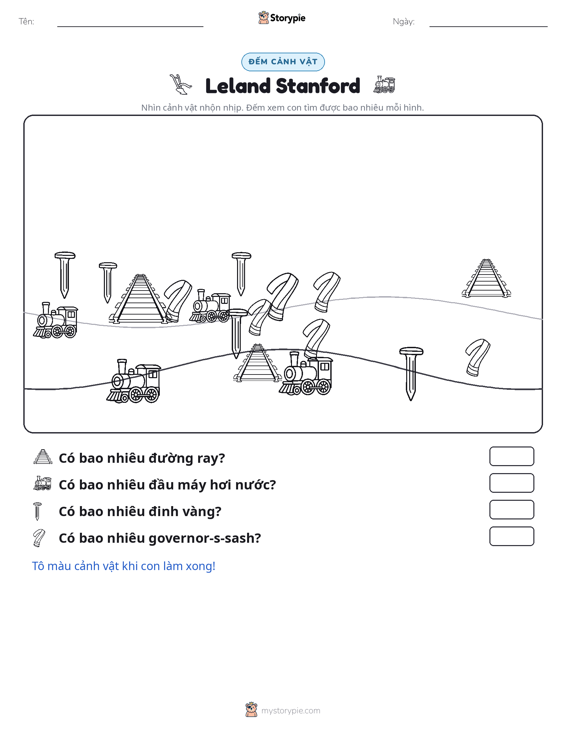 Tên: ____ Storypie Ngày: ____

ĐẾM CẢNH VẬT

Leland Stanford

Nhìn cảnh vật nhộn nhịp. Đếm xem con tìm được bao nhiêu mỗi hình.

Có bao nhiêu đường ray?

Có bao nhiêu đầu máy hơi nước?

Có bao nhiêu đinh vàng?

Có bao nhiêu governor-s-sash?

Tô màu cảnh vật khi con làm xong!

mystorypie.com